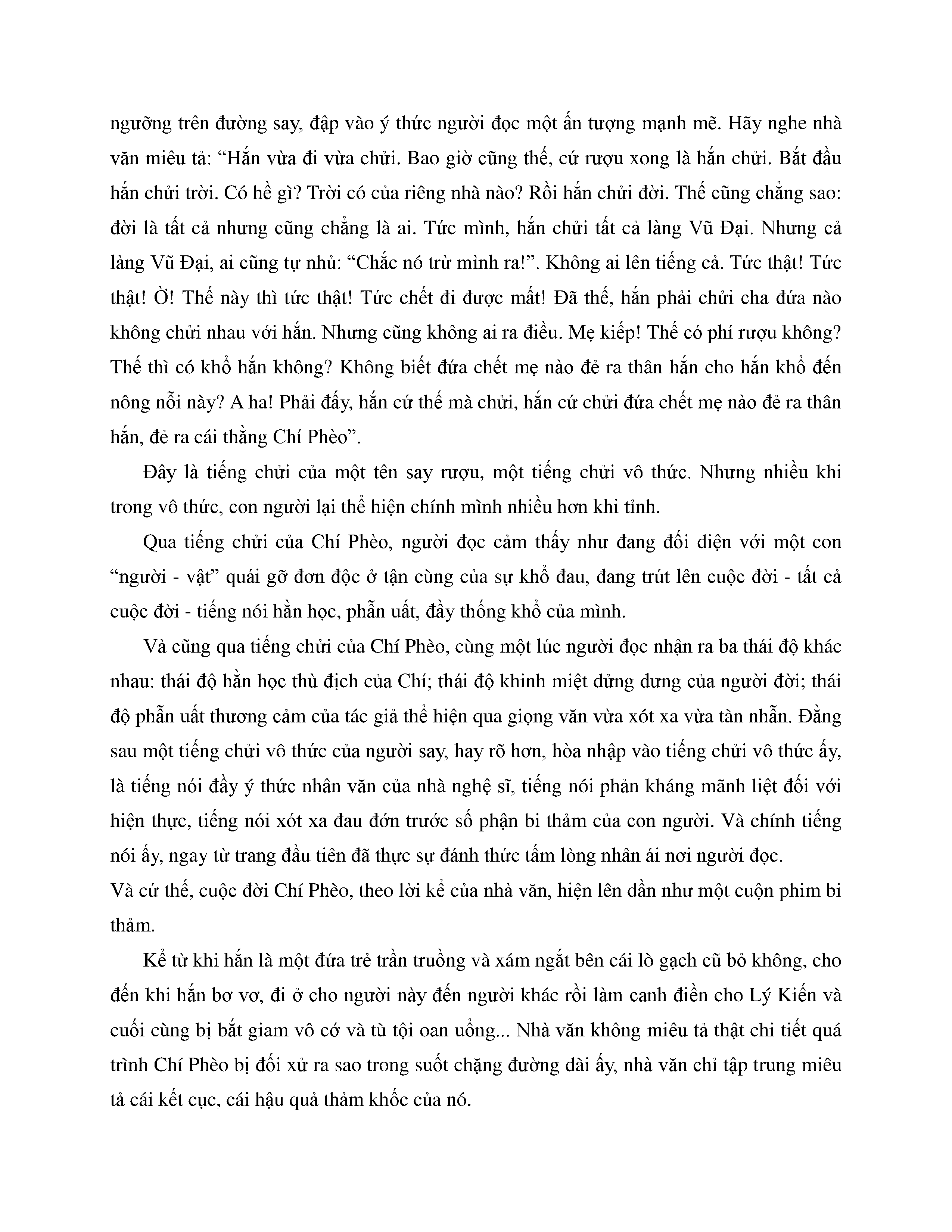 ngưỡng trên đường say, đập vào ý thức người đọc một ấn tượng mạnh mẽ. Hãy nghe nhà văn miêu tả: “Hắn vừa đi vừa chửi. Bao giờ cũng thế, cứ rượu xong là hắn chửi. Bắt đầu hắn chửi trời. Có hề gì? Trời có của riêng nhà nào? Rồi hắn chửi đời. Thế cũng chẳng sao: đời là tất cả nhưng cũng chẳng là ai. Tức mình, hắn chửi tất cả làng Vũ Đại. Nhưng cả làng Vũ Đại, ai cũng tự nhủ: “Chắc nó trừ mình ra!”. Không ai lên tiếng cả. Tức thật! Tức thật! Ờ! Thế này thì tức thật! Tức chết đi được mất! Đã thế, hắn phải chửi cha đứa nào không chửi nhau với hắn. Nhưng cũng không ai ra điều. Mẹ kiếp! Thế có phí rượu không? Thế thì có khổ hắn không? Không biết đứa chết mẹ nào đẻ ra thân hắn cho hắn khổ đến nông nỗi này? A ha! Phải đấy, hắn cứ thế mà chửi, hắn cứ chửi đứa chết mẹ nào đẻ ra thân hắn, đẻ ra cái thằng Chí Phèo”.

Đây là tiếng chửi của một tên say rượu, một tiếng chửi vô thức. Nhưng nhiều khi trong vô thức, con người lại thể hiện chính mình nhiều hơn khi tỉnh.

Qua tiếng chửi của Chí Phèo, người đọc cảm thấy như đang đối diện với một con “người - vật” quái gỡ đơn độc ở tận cùng của sự khổ đau, đang trút lên cuộc đời - tất cả cuộc đời - tiếng nói hằn học, phẫn uất, đầy thống khổ của mình.

Và cũng qua tiếng chửi của Chí Phèo, cùng một lúc người đọc nhận ra ba thái độ khác nhau: thái độ hằn học thù địch của Chí; thái độ khinh miệt dửng dưng của người đời; thái độ phẫn uất thương cảm của tác giả thể hiện qua giọng văn vừa xót xa vừa tàn nhẫn. Đằng sau một tiếng chửi vô thức của người say, hay rõ hơn, hòa nhập vào tiếng chửi vô thức ấy, là tiếng nói đầy ý thức nhân văn của nhà nghệ sĩ, tiếng nói phản kháng mãnh liệt đối với hiện thực, tiếng nói xót xa đau đớn trước số phận bi thảm của con người. Và chính tiếng nói ấy, ngay từ trang đầu tiên đã thực sự đánh thức tấm lòng nhân ái nơi người đọc.
Và cứ thế, cuộc đời Chí Phèo, theo lời kể của nhà văn, hiện lên dần như một cuộn phim bi thảm.

Kể từ khi hắn là một đứa trẻ trần truồng và xám ngắt bên cái lò gạch cũ bỏ không, cho đến khi hắn bơ vơ, đi ở cho người này đến người khác rồi làm canh điền cho Lý Kiến và cuối cùng bị bắt giam vô cớ và tù tội oan uổng... Nhà văn không miêu tả thật chi tiết quá trình Chí Phèo bị đối xử ra sao trong suốt chặng đường dài ấy, nhà văn chỉ tập trung miêu tả cái kết cục, cái hậu quả thảm khốc của nó.